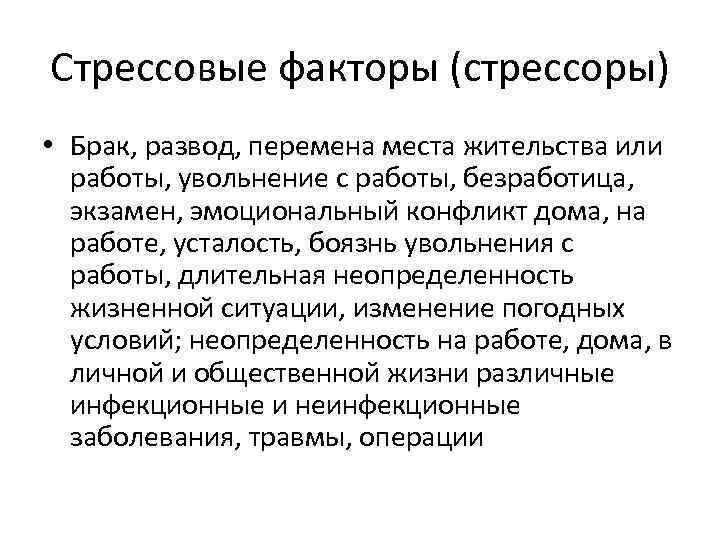 Стрессовые факторы (стрессоры)

• Брак, развод, перемена места жительства или работы, увольнение с работы, безработица, экзамен, эмоциональный конфликт дома, на работе, усталость, боязнь увольнения с работы, длительная неопределенность жизненной ситуации, изменение погодных условий; неопределенность на работе, дома, в личной и общественной жизни различные инфекционные и неинфекционные заболевания, травмы, операции